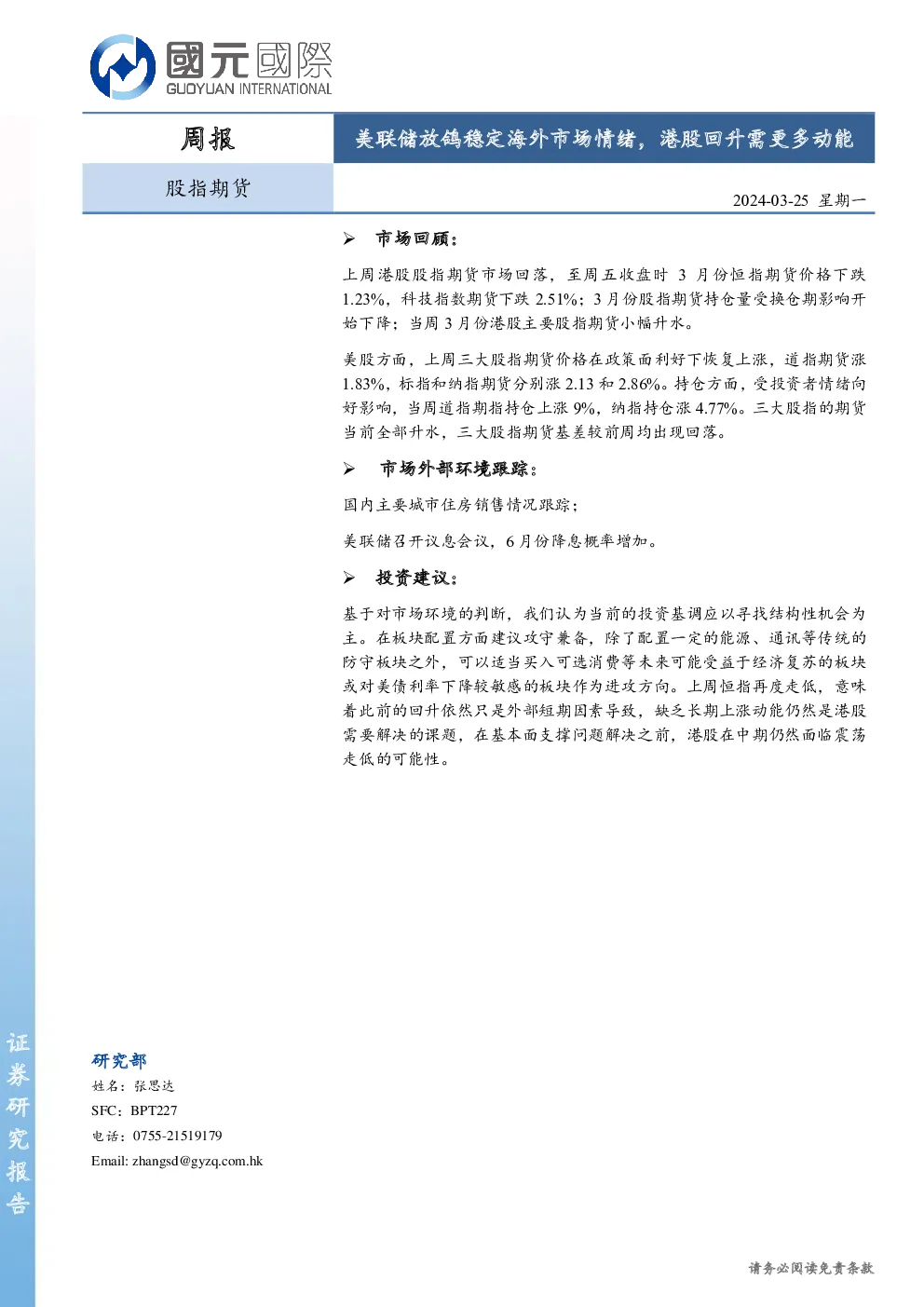 國元國際
GUOYUAN INTERNATIONAL

周报

美联储放鸽稳定海外市场情绪，港股回升需更多动能

股指期货

2024-03-25 星期一

➢ 市场回顾：

上周港股股指期货市场回落，至周五收盘时3月份恒指期货价格下跌1.23%，科技指数期货下跌2.51%；3月份股指期货持仓量受换仓期影响开始下降；当周3月份港股主要股指期货小幅升水。

美股方面，上周三大股指期货价格在政策面利好下恢复上涨，道指期货涨1.83%，标指和纳指期货分别涨2.13和2.86%。持仓方面，受投资者情绪向好影响，当周道指期指持仓上涨9%，纳指持仓涨4.77%。三大股指的期货当前全部升水，三大股指期货基差较前周均出现回落。

➢ 市场外部环境跟踪：

国内主要城市住房销售情况跟踪；

美联储召开议息会议，6月份降息概率增加。

➢ 投资建议：

基于对市场环境的判断，我们认为当前的投资基调应以寻找结构性机会为主。在板块配置方面建议攻守兼备，除了配置一定的能源、通讯等传统的防守板块之外，可以适当买入可选消费等未来可能受益于经济复苏的板块或对美债利率下降较敏感的板块作为进攻方向。上周恒指再度走低，意味着此前的回升依然只是外部短期因素导致，缺乏长期上涨动能仍然是港股需要解决的课题，在基本面支撑问题解决之前，港股在中期仍然面临震荡走低的可能性。

研究部
姓名：张思达
SFC：BPT227
电话：0755-21519179
Email: zhangsd@gyzq.com.hk

证券研究报告

请务必阅读免责条款